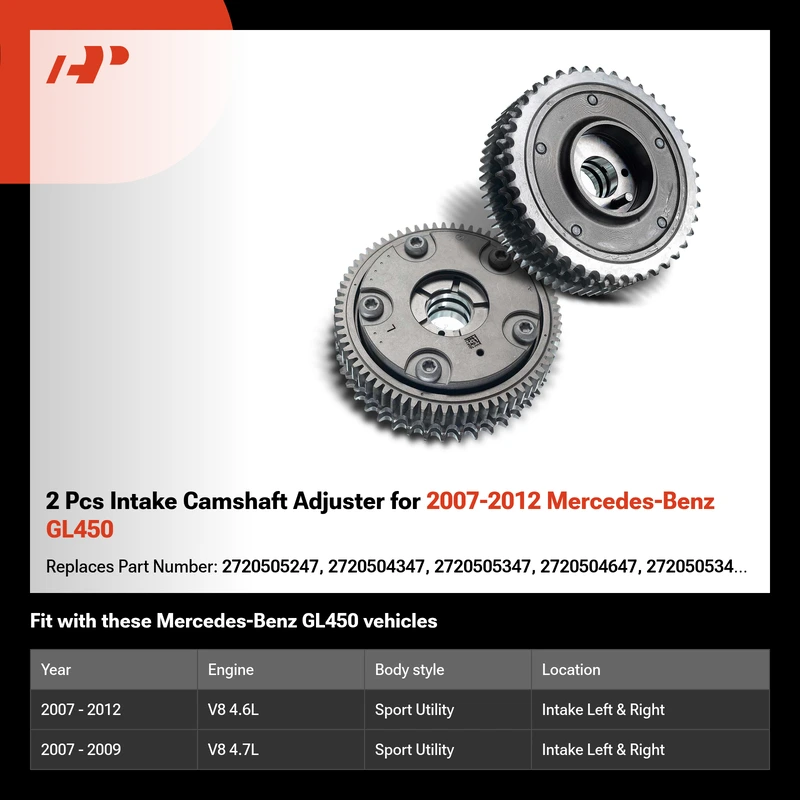 2 Pcs Intake Camshaft Adjuster for 2007-2012 Mercedes-Benz GL450

Replaces Part Number: 2720505247, 2720504347, 2720505347, 2720504647, 272050534...

Fit with these Mercedes-Benz GL450 vehicles

| Year | Engine | Body style | Location |
|---|---|---|---|
| 2007 - 2012 | V8 4.6L | Sport Utility | Intake Left & Right |
| 2007 - 2009 | V8 4.7L | Sport Utility | Intake Left & Right |